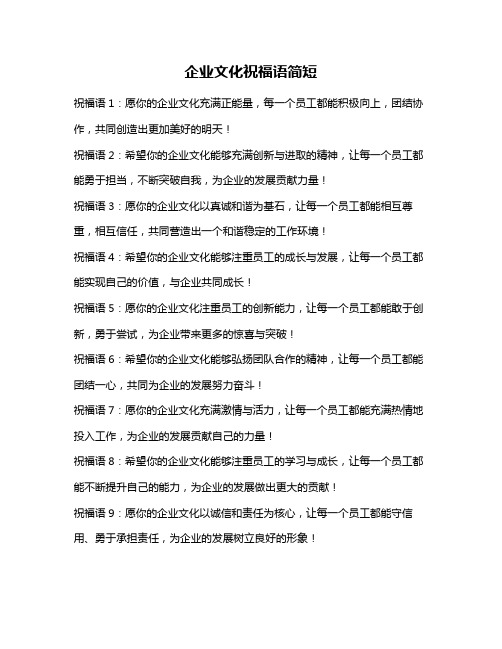 企业文化祝福语简短

祝福语1：愿你的企业文化充满正能量，每一个员工都能积极向上，团结协作，共同创造出更加美好的明天！

祝福语2：希望你的企业文化能够充满创新与进取的精神，让每一个员工都能勇于担当，不断突破自我，为企业的发展贡献力量！

祝福语3：愿你的企业文化以真诚和谐为基石，让每一个员工都能相互尊重，相互信任，共同营造出一个和谐稳定的工作环境！

祝福语4：希望你的企业文化能够注重员工的成长与发展，让每一个员工都能实现自己的价值，与企业共同成长！

祝福语5：愿你的企业文化注重员工的创新能力，让每一个员工都能敢于创新，勇于尝试，为企业带来更多的惊喜与突破！

祝福语6：希望你的企业文化能够弘扬团队合作的精神，让每一个员工都能团结一心，共同为企业的发展努力奋斗！

祝福语7：愿你的企业文化充满激情与活力，让每一个员工都能充满热情地投入工作，为企业的发展贡献自己的力量！

祝福语8：希望你的企业文化能够注重员工的学习与成长，让每一个员工都能不断提升自己的能力，为企业的发展做出更大的贡献！

祝福语9：愿你的企业文化以诚信和责任为核心，让每一个员工都能守信用、勇于承担责任，为企业的发展树立良好的形象！